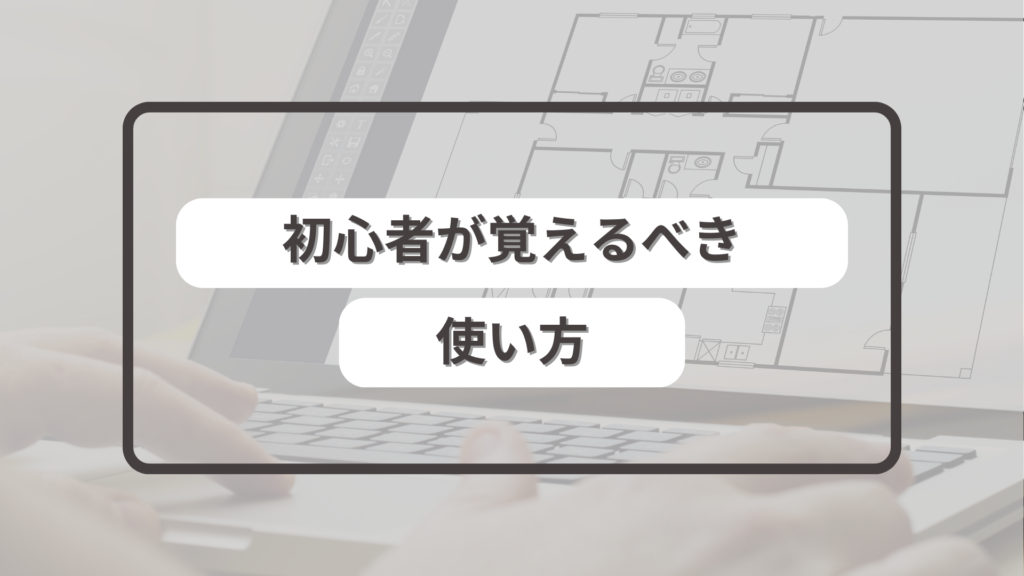 初心者が覚えるべき

使い方